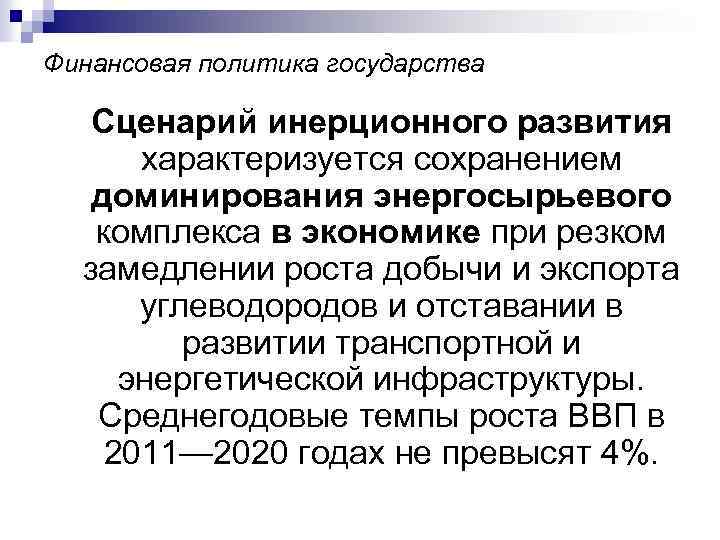 Финансовая политика государства

Сценарий инерционного развития характеризуется сохранением доминирования энергосырьевого комплекса в экономике при резком замедлении роста добычи и экспорта углеводородов и отставании в развитии транспортной и энергетической инфраструктуры. Среднегодовые темпы роста ВВП в 2011—2020 годах не превысят 4%.